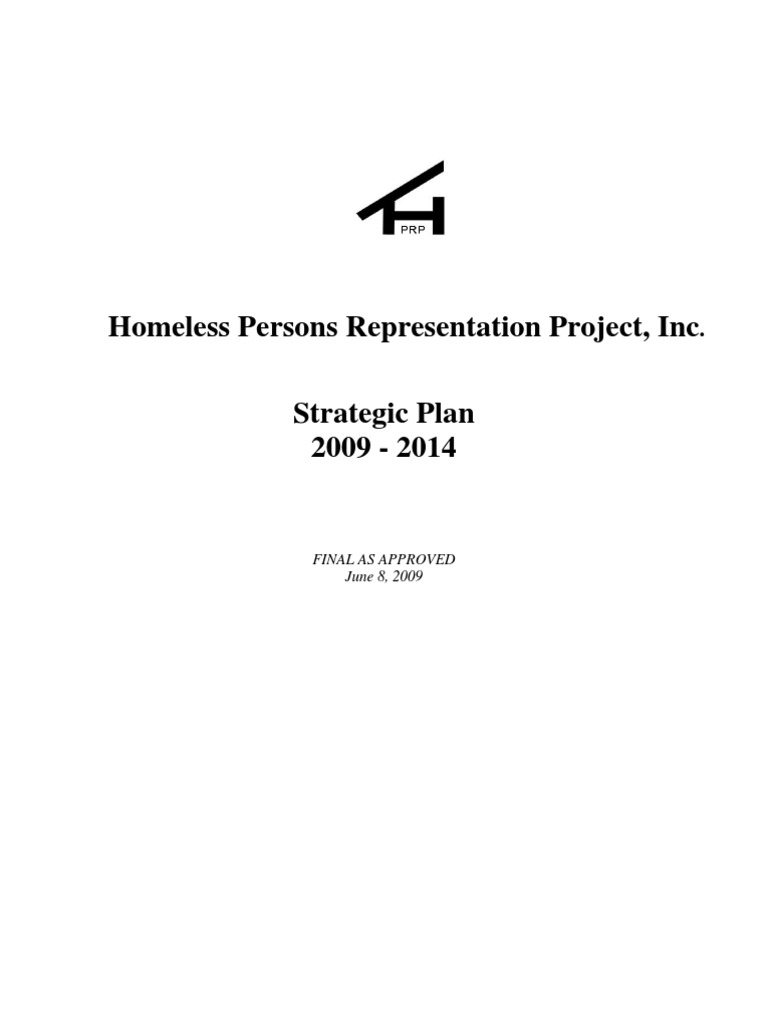 PRP

Homeless Persons Representation Project, Inc.

Strategic Plan
2009 - 2014

FINAL AS APPROVED
June 8, 2009